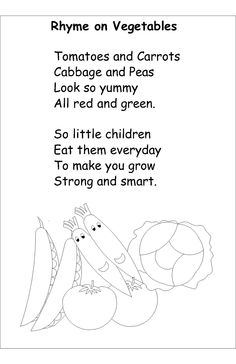 Rhyme on Vegetables

Tomatoes and Carrots
Cabbage and Peas
Look so yummy
All red and green.

So little children
Eat them everyday
To make you grow
Strong and smart.